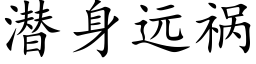 潜身远祸